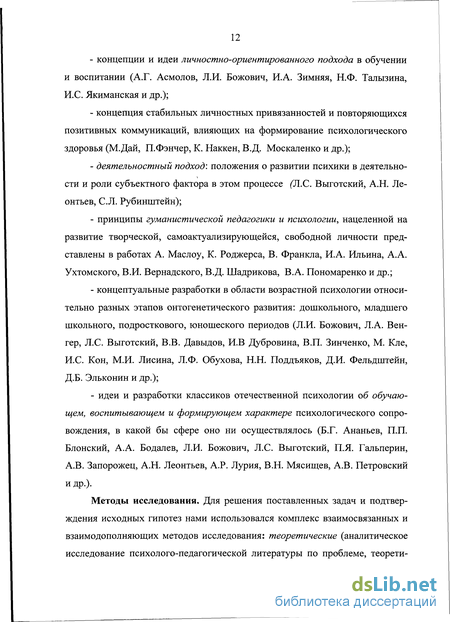 12

- концепции и идеи личностно-ориентированного подхода в обучении и воспитании (А.Г. Асмолов, Л.И. Божович, И.А. Зимняя, Н.Ф. Талызина, И.С. Якиманская и др.);

- концепция стабильных личностных привязанностей и повторяющихся позитивных коммуникаций, влияющих на формирование психологического здоровья (М.Дай, П.Фэнчер, К. Наккен, В.Д. Москаленко и др.);

- деятельностный подход: положения о развитии психики в деятельности и роли субъектного фактора в этом процессе (Л.С. Выготский, А.Н. Леонтьев, С.Л. Рубинштейн);

- принципы гуманистической педагогики и психологии, нацеленной на развитие творческой, самоактуализирующейся, свободной личности представлены в работах А. Маслоу, К. Роджерса, В. Франкла, И.А. Ильина, А.А. Ухтомского, В.И. Вернадского, В.Д. Шадрикова, В.А. Пономаренко и др.;

- концептуальные разработки в области возрастной психологии относительно разных этапов онтогенетического развития: дошкольного, младшего школьного, подросткового, юношеского периодов (Л.И. Божович, Л.А. Венгер, Л.С. Выготский, В.В. Давыдов, И.В Дубровина, В.П. Зинченко, М. Кле, И.С. Кон, М.И. Лисина, Л.Ф. Обухова, Н.Н. Поддъяков, Д.И. Фельдштейн, Д.Б. Эльконин и др.);

- идеи и разработки классиков отечественной психологии об обучающем, воспитывающем и формирующем характере психологического сопровождения, в какой бы сфере оно ни осуществлялось (Б.Г. Ананьев, П.П. Блонский, А.А. Бодалев, Л.И. Божович, Л.С. Выготский, П.Я. Гальперин, А.В. Запорожец, А.Н. Леонтьев, А.Р. Лурия, В.Н. Мясищев, А.В. Петровский и др.).

Методы исследования. Для решения поставленных задач и подтверждения исходных гипотез нами использовался комплекс взаимосвязанных и взаимодополняющих методов исследования: теоретические (аналитическое исследование психолого-педагогической литературы по проблеме, теорети-

dsLib.net
библиотека диссертаций